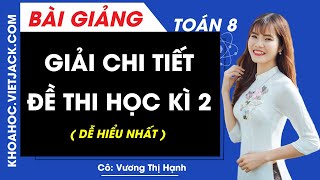 KHOAHOC.VIETJACK.COM

BÀI GIẢNG

TOÁN 8

GIẢI CHI TIẾT ĐỀ THI HỌC KÌ 2

( DỄ HIỂU NHẤT )

Cô: Vương Thị Hạnh